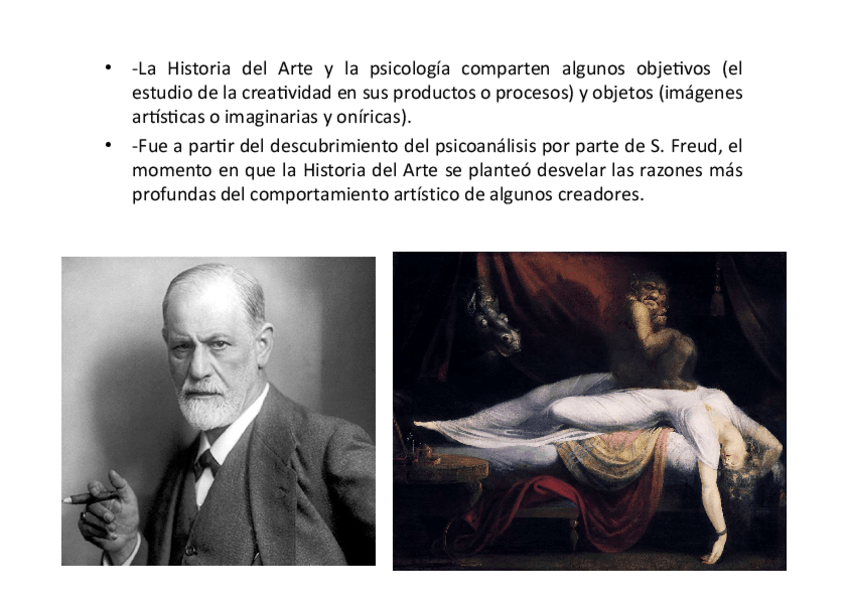 • -La Historia del Arte y la psicología comparten algunos objetivos (el estudio de la creatividad en sus productos o procesos) y objetos (imágenes artísticas o imaginarias y oníricas).
• -Fue a partir del descubrimiento del psicoanálisis por parte de S. Freud, el momento en que la Historia del Arte se planteó desvelar las razones más profundas del comportamiento artístico de algunos creadores.